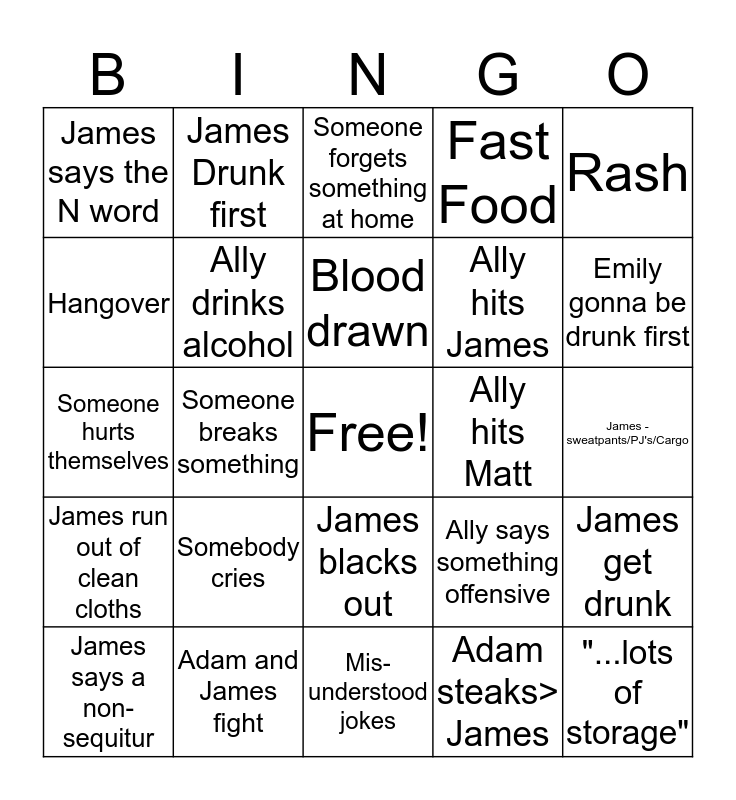 | B | I | N | G | O |
|---|---|---|---|---|
| James says the N word | James Drunk first | Someone forgets something at home | Fast Food | Rash |
| Hangover | Ally drinks alcohol | Blood drawn | Ally hits James | Emily gonna be drunk first |
| Someone hurts themselves | Someone breaks something | Free! | Ally hits Matt | James - sweatpants/PJ's/Cargo |
| James run out of clean cloths | Somebody cries | James blacks out | Ally says something offensive | James get drunk |
| James says a non-sequitur | Adam and James fight | Mis-understood jokes | Adam steaks> James | "...lots of storage" |